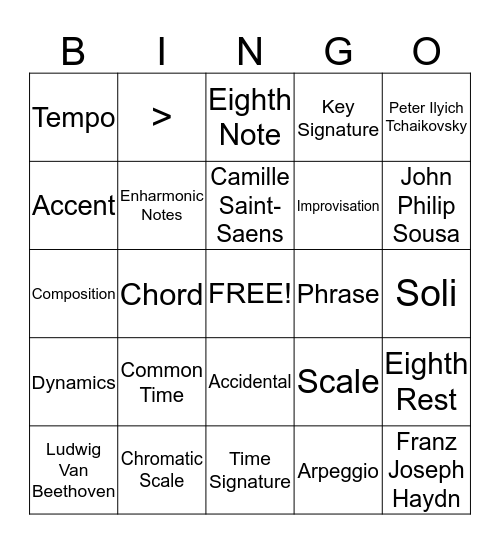 | B | I | N | G | O |
|---|---|---|---|---|
| Tempo | > | Eighth Note | Key Signature | Peter Ilyich Tchaikovsky |
| Accent | Enharmonic Notes | Camille Saint-Saens | Improvisation | John Philip Sousa |
| Composition | Chord | FREE! | Phrase | Soli |
| Dynamics | Common Time | Accidental | Scale | Eighth Rest |
| Ludwig Van Beethoven | Chromatic Scale | Time Signature | Arpeggio | Franz Joseph Haydn |